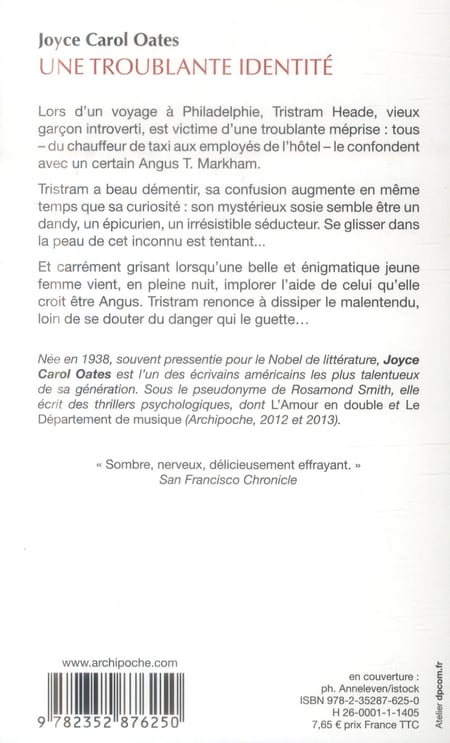 Joyce Carol Oates
UNE TROUBLANTE IDENTITÉ

Lors d'un voyage à Philadelphie, Tristram Heade, vieux garçon introverti, est victime d'une troublante méprise : tous – du chauffeur de taxi aux employés de l'hôtel – le confondent avec un certain Angus T. Markham.

Tristram a beau démentir, sa confusion augmente en même temps que sa curiosité : son mystérieux sosie semble être un dandy, un épicurien, un irrésistible séducteur. Se glisser dans la peau de cet inconnu est tentant...

Et carrément grisant lorsqu'une belle et énigmatique jeune femme vient, en pleine nuit, implorer l'aide de celui qu'elle croit être Angus. Tristram renonce à dissiper le malentendu, loin de se douter du danger qui le guette...

Née en 1938, souvent pressentie pour le Nobel de littérature, Joyce Carol Oates est l'un des écrivains américains les plus talentueux de sa génération. Sous le pseudonyme de Rosamond Smith, elle écrit des thrillers psychologiques, dont L'Amour en double et Le Département de musique (Archipoche, 2012 et 2013).

« Sombre, nerveux, délicieusement effrayant. »
San Francisco Chronicle

www.archipoche.com

9 782352 876250

en couverture :
ph. Anneleven/istock
ISBN 978-2-35287-625-0
H 26-0001-1-1405
7,65 € prix France TTC

Atelier dpcom.fr